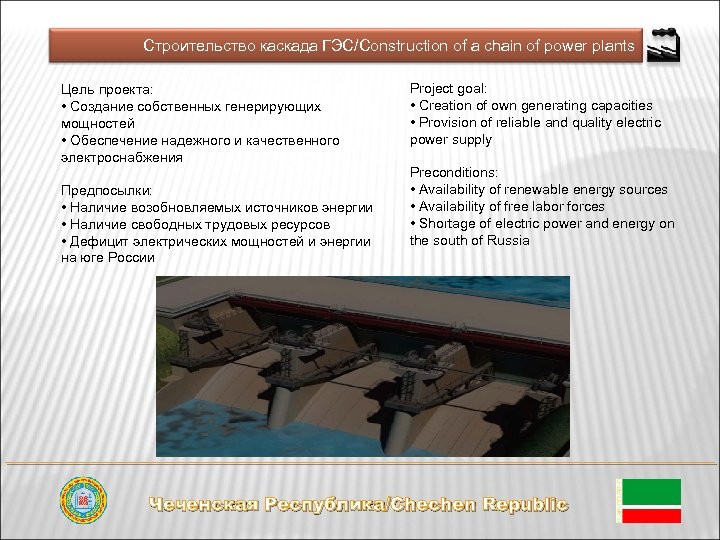 Строительство каскада ГЭС/Construction of a chain of power plants

Цель проекта:
• Создание собственных генерирующих мощностей
• Обеспечение надежного и качественного электроснабжения

Предпосылки:
• Наличие возобновляемых источников энергии
• Наличие свободных трудовых ресурсов
• Дефицит электрических мощностей и энергии на юге России

Project goal:
• Creation of own generating capacities
• Provision of reliable and quality electric power supply

Preconditions:
• Availability of renewable energy sources
• Availability of free labor forces
• Shortage of electric power and energy on the south of Russia

Чеченская Республика/Chechen Republic